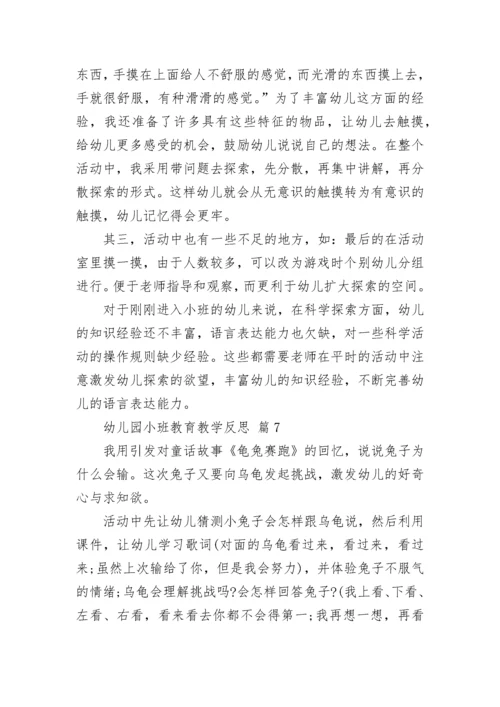 东西，手摸在上面给人不舒服的感觉，而光滑的东西摸上去，手就很舒服，有种滑滑的感觉。”为了丰富幼儿这方面的经验，我还准备了许多具有这些特征的物品，让幼儿去触摸，给幼儿更多感受的机会，鼓励幼儿说说自己的想法。在整个活动中，我采用带问题去探索，先分散，再集中讲解，再分散探索的形式。这样幼儿就会从无意识的触摸转为有意识的触摸，幼儿记忆得会更牢。

其三，活动中也有一些不足的地方，如：最后的在活动室里摸一摸，由于人数较多，可以改为游戏时个别幼儿分组进行。便于老师指导和观察，而更利于幼儿扩大探索的空间。

对于刚刚进入小班的幼儿来说，在科学探索方面，幼儿的知识经验还不丰富，语言表达能力也欠缺，对一些科学活动的操作规则缺少经验。这些都需要老师在平时的活动中注意激发幼儿探索的欲望，丰富幼儿的知识经验，不断完善幼儿的语言表达能力。

幼儿园小班教育教学反思 篇7

我用引发对童话故事《龟兔赛跑》的回忆，说说兔子为什么会输。这次兔子又要向乌龟发起挑战，激发幼儿的好奇心与求知欲。

活动中先让幼儿猜测小兔子会怎样跟乌龟说，然后利用课件，让幼儿学习歌词(对面的乌龟看过来，看过来，看过来;虽然上次输给了你，但是我会努力)，并体验兔子不服气的情绪;乌龟会理解挑战吗?会怎样回答兔子?(我上看、下看、左看、右看，看来看去你都不会得第一;我再想一想，再看